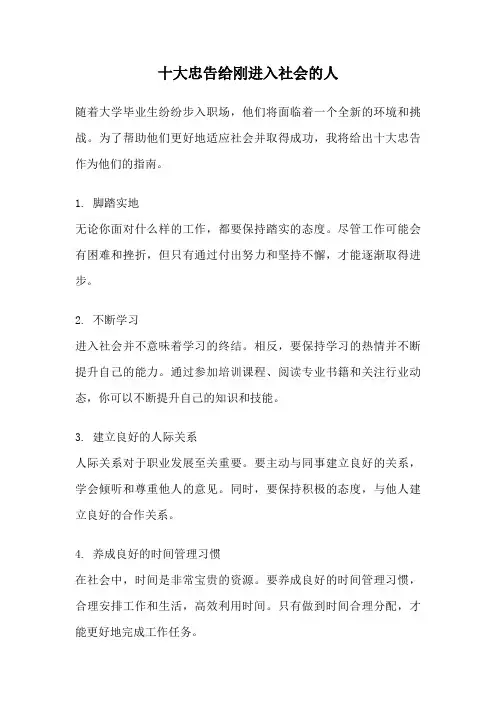 十大忠告给刚进入社会的人

随着大学毕业生纷纷步入职场，他们将面临着一个全新的环境和挑战。为了帮助他们更好地适应社会并取得成功，我将给出十大忠告作为他们的指南。

1. 脚踏实地
无论你面对什么样的工作，都要保持踏实的态度。尽管工作可能会有困难和挫折，但只有通过付出努力和坚持不懈，才能逐渐取得进步。

2. 不断学习
进入社会并不意味着学习的终结。相反，要保持学习的热情并不断提升自己的能力。通过参加培训课程、阅读专业书籍和关注行业动态，你可以不断提升自己的知识和技能。

3. 建立良好的人际关系
人际关系对于职业发展至关重要。要主动与同事建立良好的关系，学会倾听和尊重他人的意见。同时，要保持积极的态度，与他人建立良好的合作关系。

4. 养成良好的时间管理习惯
在社会中，时间是非常宝贵的资源。要养成良好的时间管理习惯，合理安排工作和生活，高效利用时间。只有做到时间合理分配，才能更好地完成工作任务。